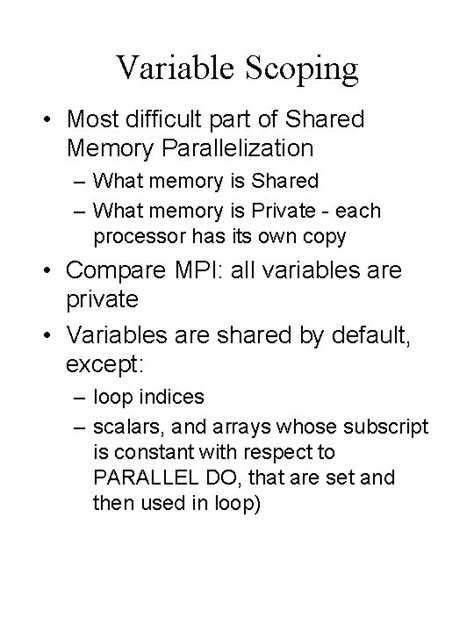 Variable Scoping

• Most difficult part of Shared Memory Parallelization
  – What memory is Shared
  – What memory is Private - each processor has its own copy
• Compare MPI: all variables are private
• Variables are shared by default, except:
  – loop indices
  – scalars, and arrays whose subscript is constant with respect to PARALLEL DO, that are set and then used in loop)